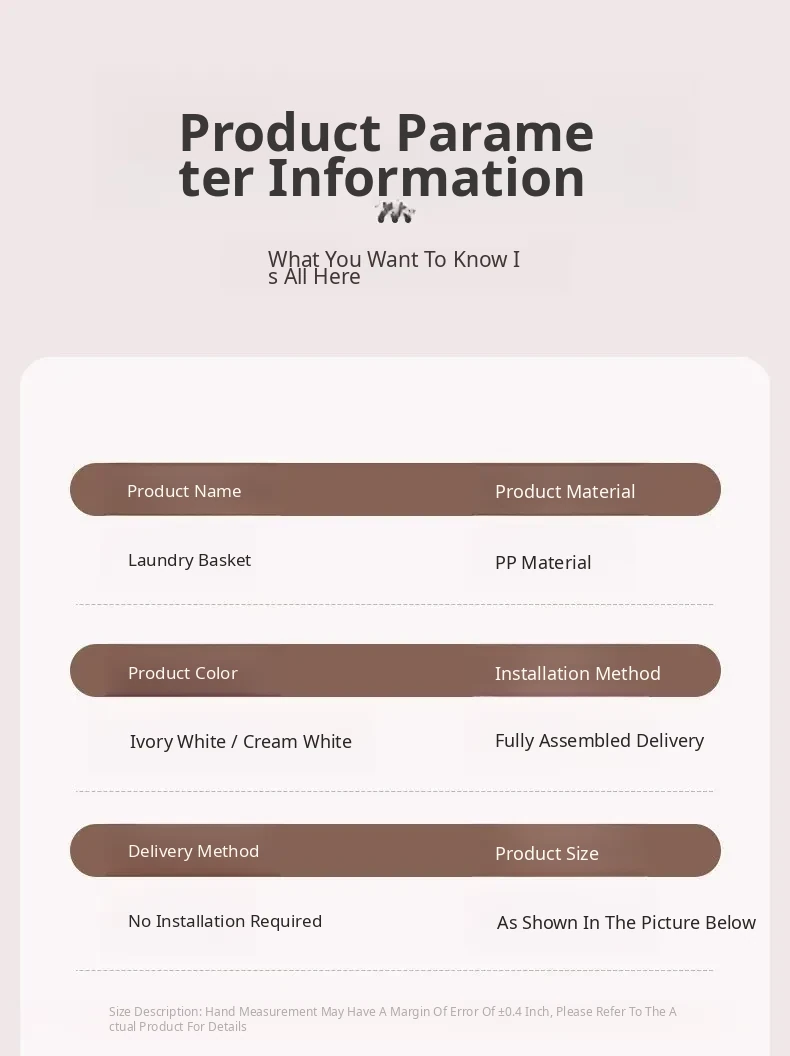 Product Parameter Information

What You Want To Know Is All Here

Product Name

Laundry Basket

Product Material

PP Material

Product Color

Ivory White / Cream White

Installation Method

Fully Assembled Delivery

Delivery Method

No Installation Required

Product Size

As Shown In The Picture Below

Size Description: Hand Measurement May Have A Margin Of Error Of ±0.4 Inch, Please Refer To The Actual Product For Details